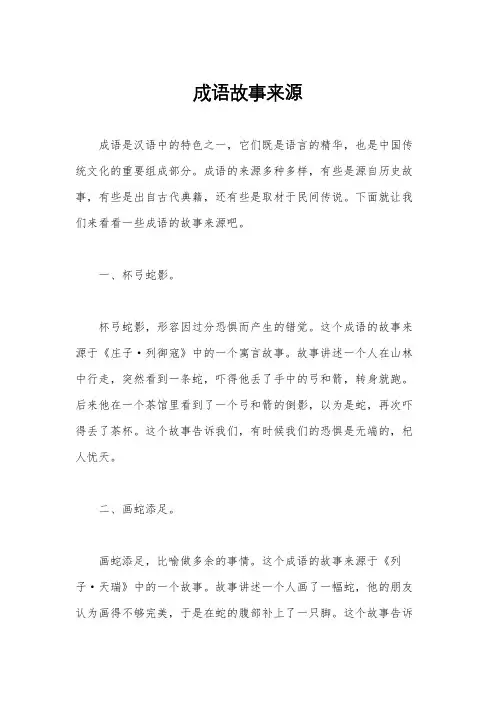 成语故事来源

成语是汉语中的特色之一，它们既是语言的精华，也是中国传统文化的重要组成部分。成语的来源多种多样，有些是源自历史故事，有些是出自古代典籍，还有些是取材于民间传说。下面就让我们来看看一些成语的故事来源吧。

一、杯弓蛇影。

杯弓蛇影，形容因过分恐惧而产生的错觉。这个成语的故事来源于《庄子·列御寇》中的一个寓言故事。故事讲述一个人在山林中行走，突然看到一条蛇，吓得他丢了手中的弓和箭，转身就跑。后来他在一个茶馆里看到了一个弓和箭的倒影，以为是蛇，再次吓得丢了茶杯。这个故事告诉我们，有时候我们的恐惧是无端的，杞人忧天。

二、画蛇添足。

画蛇添足，比喻做多余的事情。这个成语的故事来源于《列子·天瑞》中的一个故事。故事讲述一个人画了一幅蛇，他的朋友认为画得不够完美，于是在蛇的腹部补上了一只脚。这个故事告诉